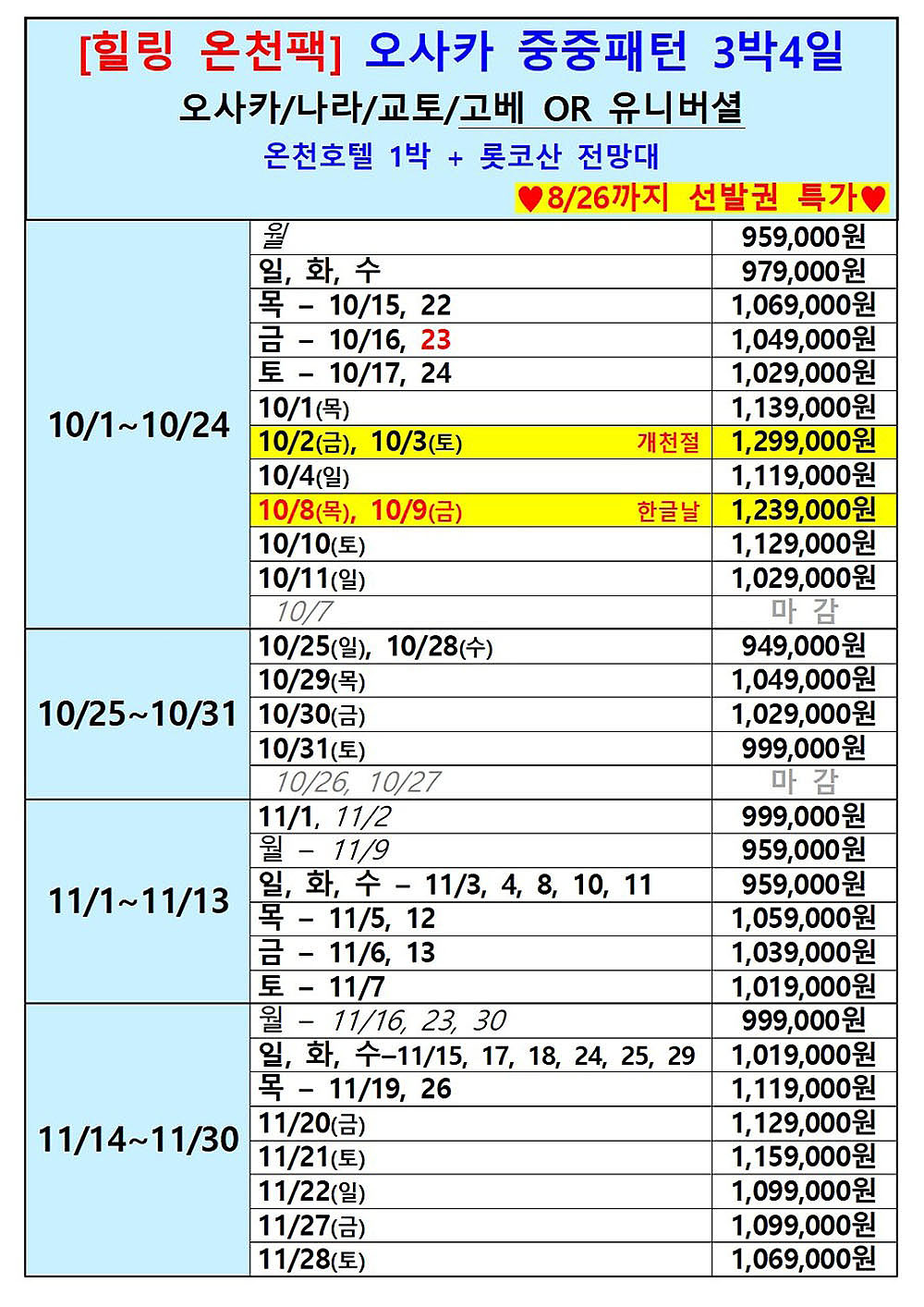 [힐링 온천팩] 오사카 중중패턴 3박4일

오사카/나라/교토/고베 OR 유니버셜

온천호텔 1박 + 롯코산 전망대

♥8/26까지 선발권 특가♥

| | | |
|---|---|---|
| 10/1~10/24 | 월 | 959,000원 |
| | 일, 화, 수 | 979,000원 |
| | 목 – 10/15, 22 | 1,069,000원 |
| | 금 – 10/16, 23 | 1,049,000원 |
| | 토 – 10/17, 24 | 1,029,000원 |
| | 10/1(목) | 1,139,000원 |
| | 10/2(금), 10/3(토) 개천절 | 1,299,000원 |
| | 10/4(일) | 1,119,000원 |
| | 10/8(목), 10/9(금) 한글날 | 1,239,000원 |
| | 10/10(토) | 1,129,000원 |
| | 10/11(일) | 1,029,000원 |
| | 10/7 | 마 감 |
| 10/25~10/31 | 10/25(일), 10/28(수) | 949,000원 |
| | 10/29(목) | 1,049,000원 |
| | 10/30(금) | 1,029,000원 |
| | 10/31(토) | 999,000원 |
| | 10/26, 10/27 | 마 감 |
| 11/1~11/13 | 11/1, 11/2 | 999,000원 |
| | 월 – 11/9 | 959,000원 |
| | 일, 화, 수 – 11/3, 4, 8, 10, 11 | 959,000원 |
| | 목 – 11/5, 12 | 1,059,000원 |
| | 금 – 11/6, 13 | 1,039,000원 |
| | 토 – 11/7 | 1,019,000원 |
| 11/14~11/30 | 월 – 11/16, 23, 30 | 999,000원 |
| | 일, 화, 수–11/15, 17, 18, 24, 25, 29 | 1,019,000원 |
| | 목 – 11/19, 26 | 1,119,000원 |
| | 11/20(금) | 1,129,000원 |
| | 11/21(토) | 1,159,000원 |
| | 11/22(일) | 1,099,000원 |
| | 11/27(금) | 1,099,000원 |
| | 11/28(토) | 1,069,000원 |